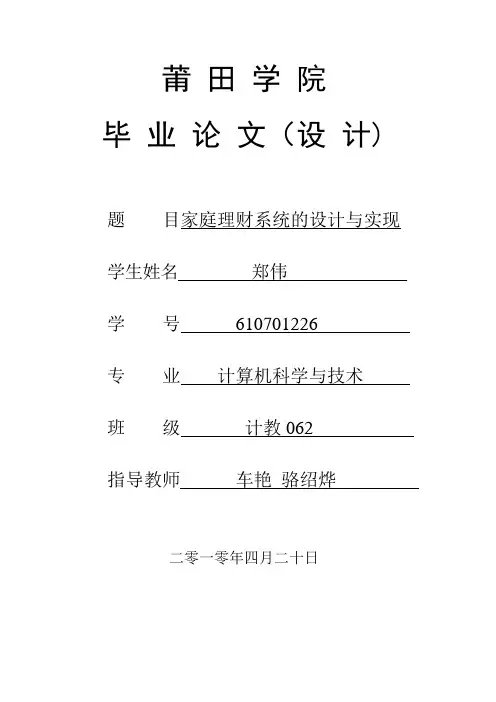 莆田学院

毕业论文（设计）

题　　目家庭理财系统的设计与实现

学生姓名　郑伟

学　　号　610701226

专　　业　计算机科学与技术

班　　级　计教 062

指导教师　车艳 骆绍烨

二零一零年四月二十日